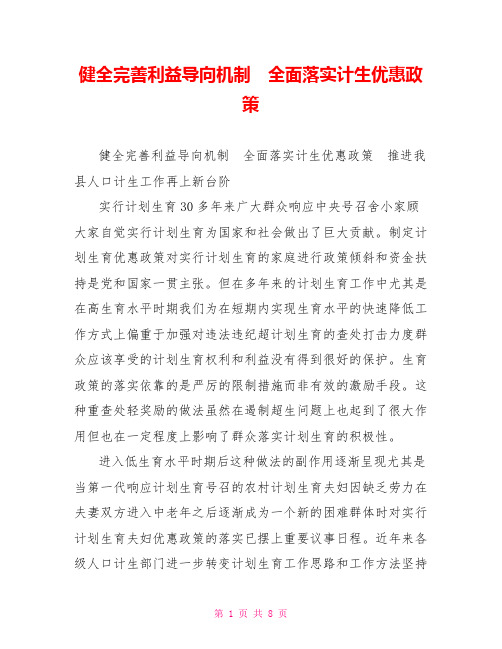 健全完善利益导向机制　全面落实计生优惠政策

健全完善利益导向机制　全面落实计生优惠政策　推进我县人口计生工作再上新台阶

实行计划生育30多年来广大群众响应中央号召舍小家顾大家自觉实行计划生育为国家和社会做出了巨大贡献。制定计划生育优惠政策对实行计划生育的家庭进行政策倾斜和资金扶持是党和国家一贯主张。但在多年来的计划生育工作中尤其是在高生育水平时期我们为在短期内实现生育水平的快速降低工作方式上偏重于加强对违法违纪超计划生育的查处打击力度群众应该享受的计划生育权利和利益没有得到很好的保护。生育政策的落实依靠的是严厉的限制措施而非有效的激励手段。这种重查处轻奖励的做法虽然在遏制超生问题上也起到了很大作用但也在一定程度上影响了群众落实计划生育的积极性。

进入低生育水平时期后这种做法的副作用逐渐呈现尤其是当第一代响应计划生育号召的农村计划生育夫妇因缺乏劳力在夫妻双方进入中老年之后逐渐成为一个新的困难群体时对实行计划生育夫妇优惠政策的落实已摆上重要议事日程。近年来各级人口计生部门进一步转变计划生育工作思路和工作方法坚持

第 1 页 共 8 页